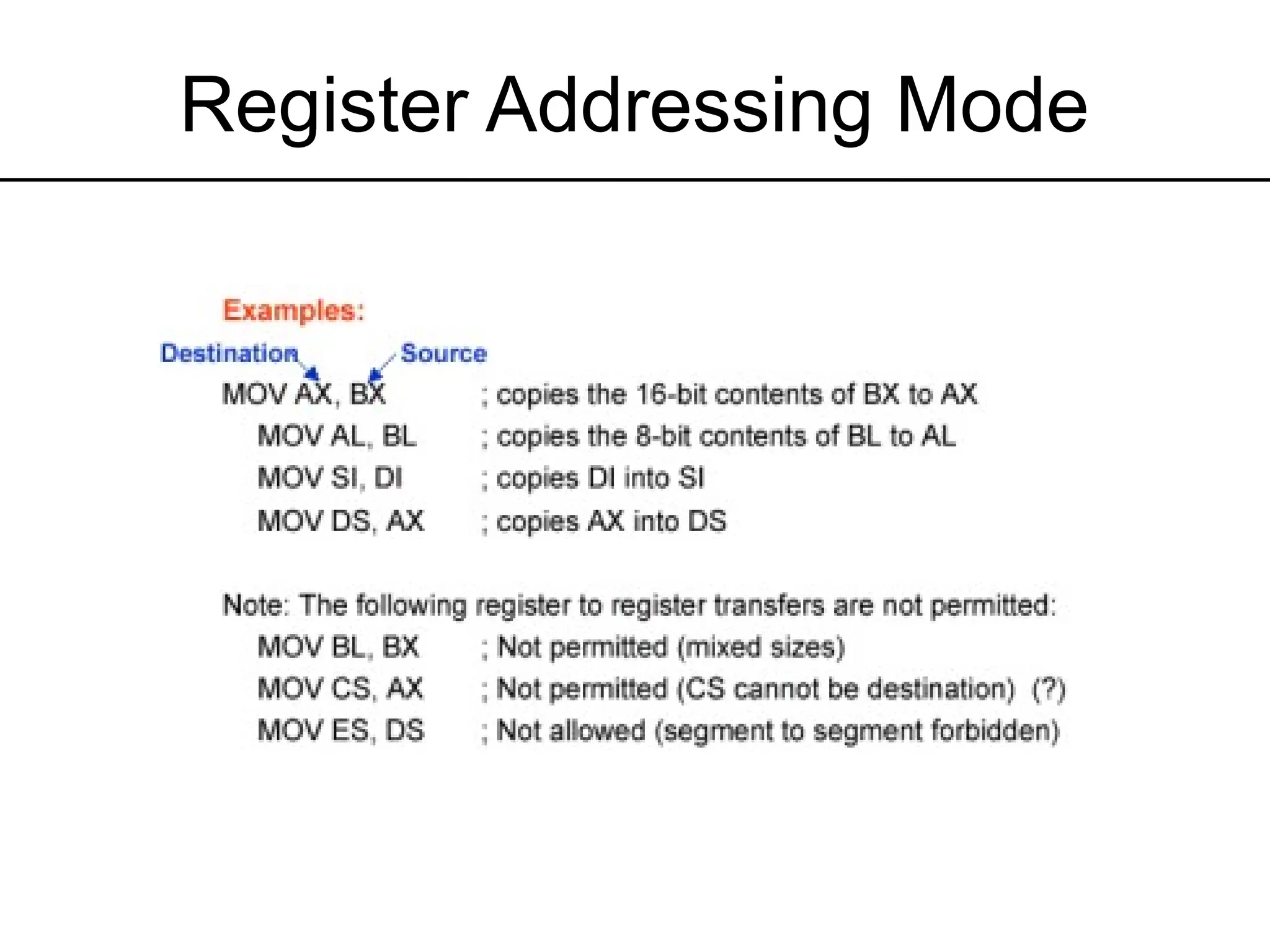 Register Addressing Mode

Examples:

Destination Source

MOV AX, BX ; copies the 16-bit contents of BX to AX
MOV AL, BL ; copies the 8-bit contents of BL to AL
MOV SI, DI ; copies DI into SI
MOV DS, AX ; copies AX into DS

Note: The following register to register transfers are not permitted:
MOV BL, BX ; Not permitted (mixed sizes)
MOV CS, AX ; Not permitted (CS cannot be destination) (?)
MOV ES, DS ; Not allowed (segment to segment forbidden)